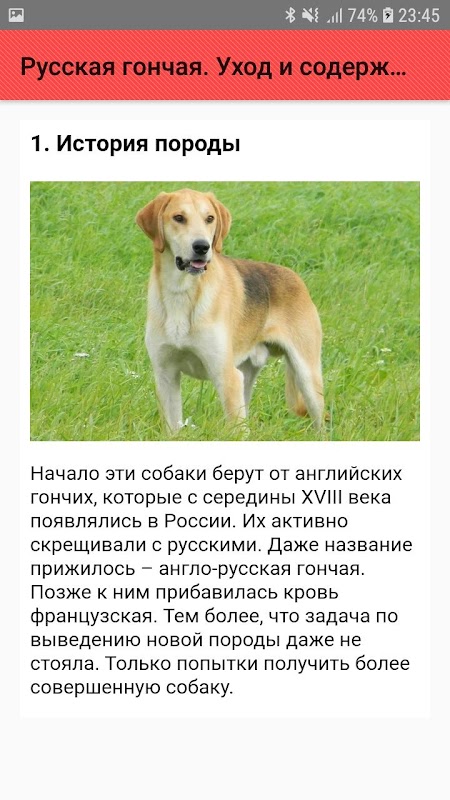 74% 23:45

Русская гончая. Уход и содерж...

1. История породы

Начало эти собаки берут от английских гончих, которые с середины XVIII века появлялись в России. Их активно скрещивали с русскими. Даже название прижилось – англо-русская гончая. Позже к ним прибавилась кровь французская. Тем более, что задача по выведению новой породы даже не стояла. Только попытки получить более совершенную собаку.